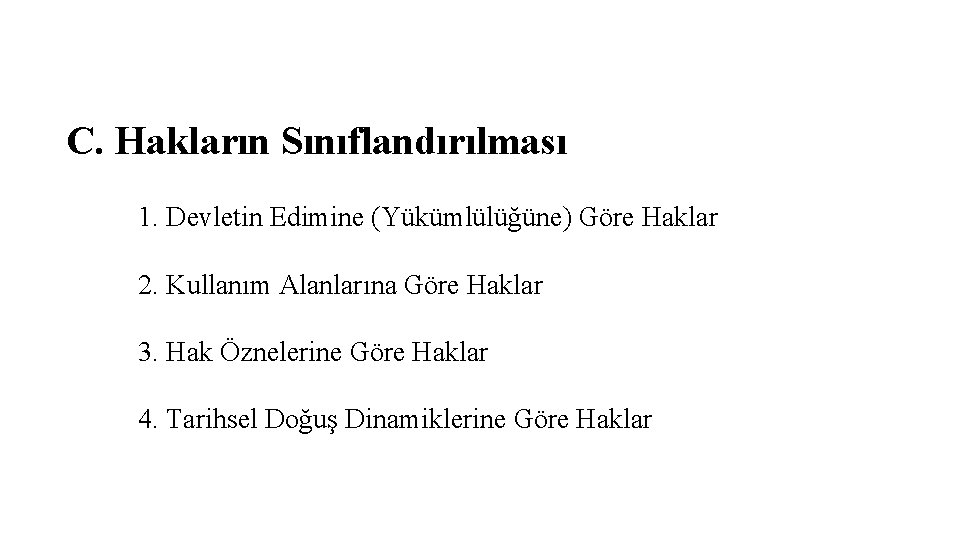 C. Hakların Sınıflandırılması

1. Devletin Edimine (Yükümlülüğüne) Göre Haklar

2. Kullanım Alanlarına Göre Haklar

3. Hak Öznelerine Göre Haklar

4. Tarihsel Doğuş Dinamiklerine Göre Haklar